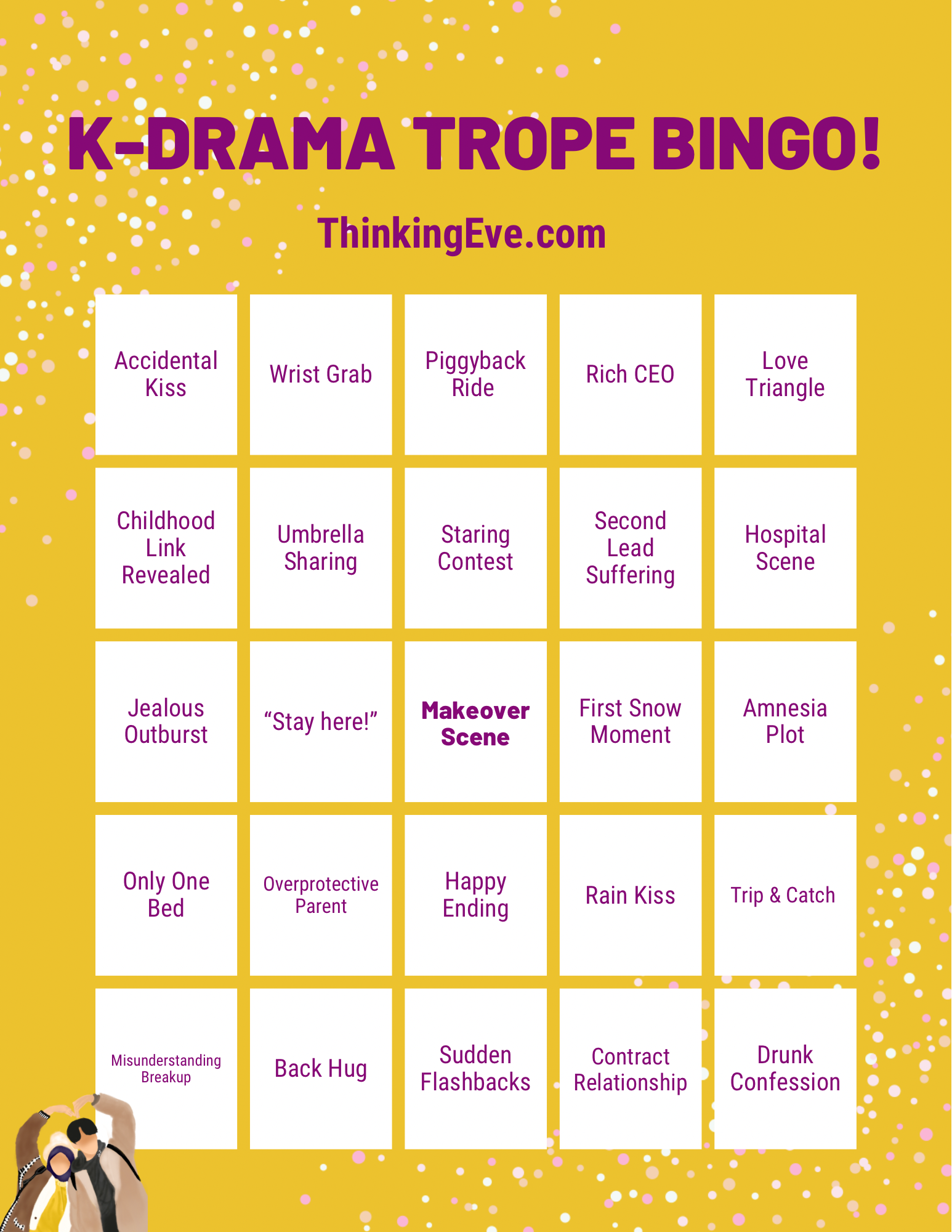 K-DRAMA TROPE BINGO!

ThinkingEve.com

| Accidental Kiss | Wrist Grab | Piggyback Ride | Rich CEO | Love Triangle |
|---|---|---|---|---|
| Childhood Link Revealed | Umbrella Sharing | Staring Contest | Second Lead Suffering | Hospital Scene |
| Jealous Outburst | "Stay here!" | Makeover Scene | First Snow Moment | Amnesia Plot |
| Only One Bed | Overprotective Parent | Happy Ending | Rain Kiss | Trip & Catch |
| Misunderstanding Breakup | Back Hug | Sudden Flashbacks | Contract Relationship | Drunk Confession |